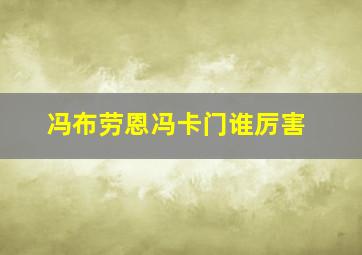 冯布劳恩冯卡门谁厉害